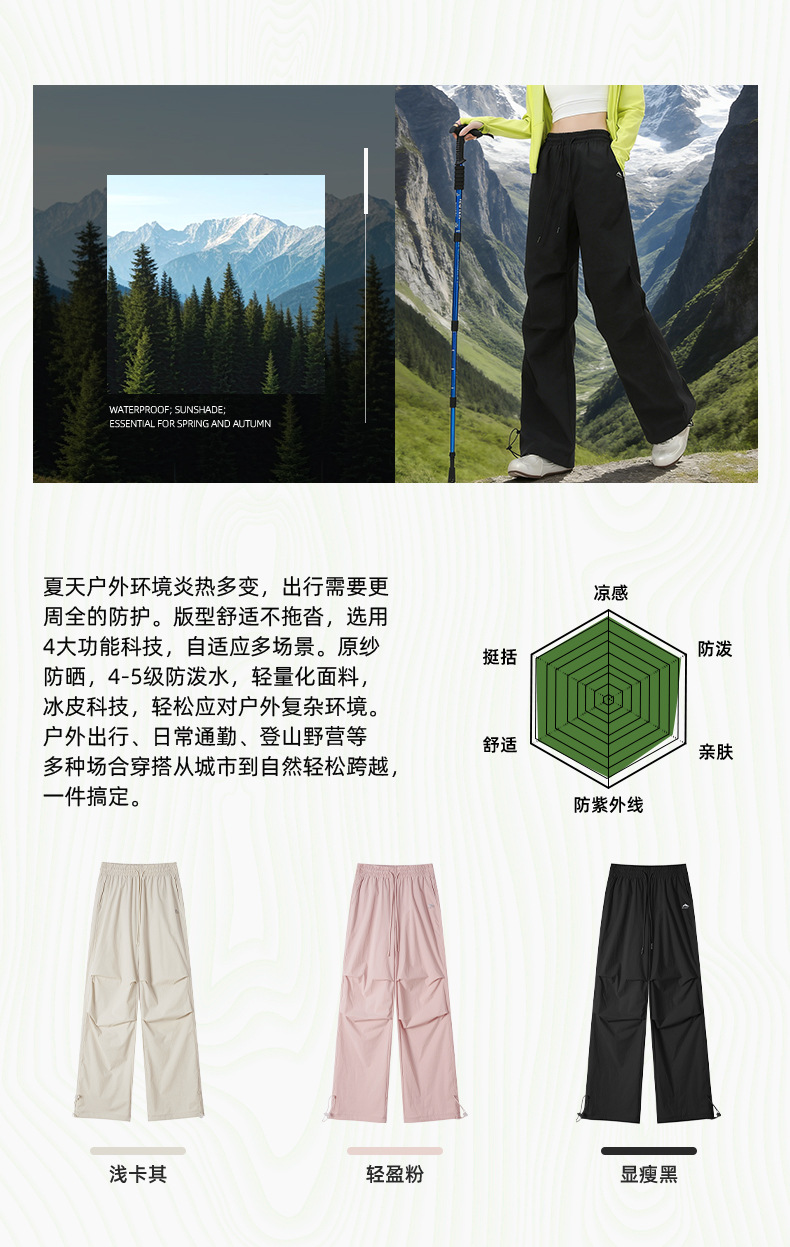 WATERPROOF; SUNSHADE;
ESSENTIAL FOR SPRING AND AUTUMN

夏天户外环境炎热多变，出行需要更周全的防护。版型舒适不拖沓，选用4大功能科技，自适应多场景。原纱防晒，4-5级防泼水，轻量化面料，冰皮科技，轻松应对户外复杂环境。户外出行、日常通勤、登山野营等多种场合穿搭从城市到自然轻松跨越，一件搞定。

凉感
防泼
亲肤
防紫外线
舒适
挺括

浅卡其

轻盈粉

显瘦黑